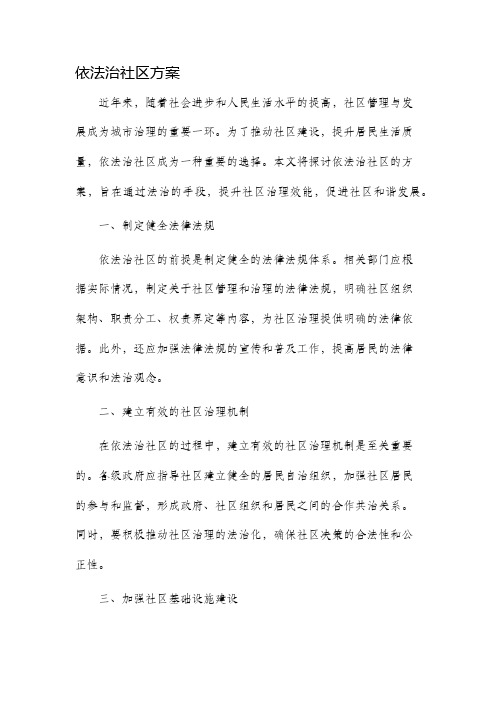 依法治社区方案

近年来，随着社会进步和人民生活水平的提高，社区管理与发展成为城市治理的重要一环。为了推动社区建设，提升居民生活质量，依法治社区成为一种重要的选择。本文将探讨依法治社区的方案，旨在通过法治的手段，提升社区治理效能，促进社区和谐发展。

一、制定健全法律法规

依法治社区的前提是制定健全的法律法规体系。相关部门应根据实际情况，制定关于社区管理和治理的法律法规，明确社区组织架构、职责分工、权责界定等内容，为社区治理提供明确的法律依据。此外，还应加强法律法规的宣传和普及工作，提高居民的法律意识和法治观念。

二、建立有效的社区治理机制

在依法治社区的过程中，建立有效的社区治理机制是至关重要的。各级政府应指导社区建立健全的居民自治组织，加强社区居民的参与和监督，形成政府、社区组织和居民之间的合作共治关系。同时，要积极推动社区治理的法治化，确保社区决策的合法性和公正性。

三、加强社区基础设施建设